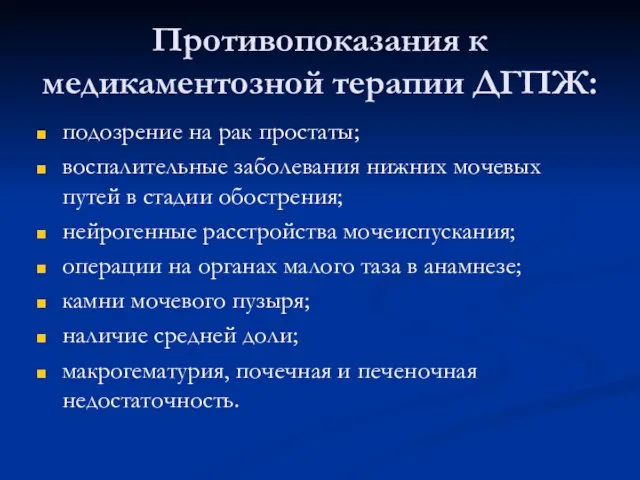 Противопоказания к медикаментозной терапии ДГПЖ:

- подозрение на рак простаты;
- воспалительные заболевания нижних мочевых путей в стадии обострения;
- нейрогенные расстройства мочеиспускания;
- операции на органах малого таза в анамнезе;
- камни мочевого пузыря;
- наличие средней доли;
- макрогематурия, почечная и печеночная недостаточность.